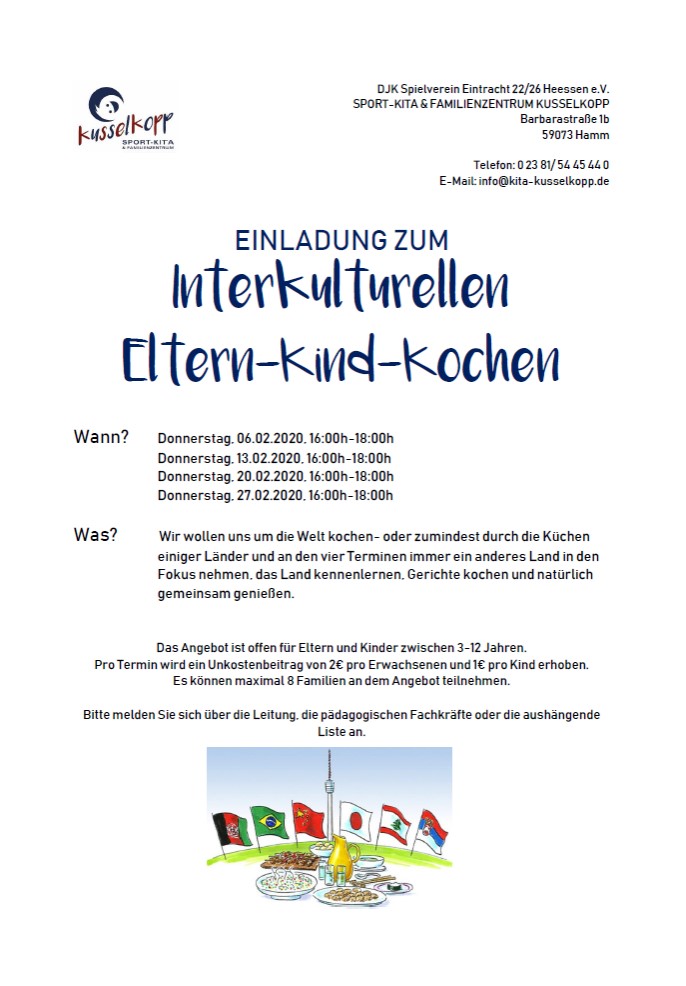 kusselkopp
SPORT-KITA
& FAMILIENZENTRUM

DJK Spielverein Eintracht 22/26 Heessen e.V.
SPORT-KITA & FAMILIENZENTRUM KUSSELKOPP
Barbarastraße 1b
59073 Hamm

Telefon: 0 23 81/ 54 45 44 0
E-Mail: info@kita-kusselkopp.de

EINLADUNG ZUM
Interkulturellen
Eltern-Kind-Kochen

Wann? Donnerstag, 06.02.2020, 16:00h-18:00h
Donnerstag, 13.02.2020, 16:00h-18:00h
Donnerstag, 20.02.2020, 16:00h-18:00h
Donnerstag, 27.02.2020, 16:00h-18:00h

Was? Wir wollen uns um die Welt kochen- oder zumindest durch die Küchen einiger Länder und an den vier Terminen immer ein anderes Land in den Fokus nehmen, das Land kennenlernen, Gerichte kochen und natürlich gemeinsam genießen.

Das Angebot ist offen für Eltern und Kinder zwischen 3-12 Jahren.
Pro Termin wird ein Unkostenbeitrag von 2€ pro Erwachsenen und 1€ pro Kind erhoben.
Es können maximal 8 Familien an dem Angebot teilnehmen.

Bitte melden Sie sich über die Leitung, die pädagogischen Fachkräfte oder die aushängende Liste an.